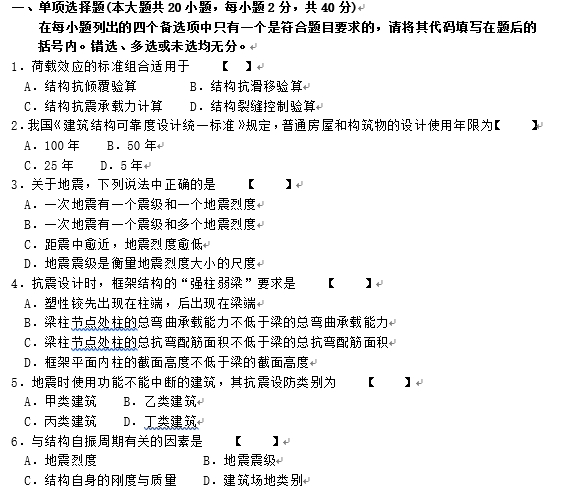 一、单项选择题(本大题共 20 小题，每小题 2 分，共 40 分)
在每小题列出的四个备选项中只有一个是符合题目要求的，请将其代码填写在题后的括号内。错选、多选或未选均无分。

1．荷载效应的标准组合适用于　　【　】
A．结构抗倾覆验算　　B．结构抗滑移验算
C．结构抗震承载力计算　　D．结构裂缝控制验算

2．我国《建筑结构可靠度设计统一标准》规定，普通房屋和构筑物的设计使用年限为【　】
A．100 年　　B．50 年
C．25 年　　D．5 年

3．关于地震，下列说法中正确的是　　【　】
A．一次地震有一个震级和一个地震烈度
B．一次地震有一个震级和多个地震烈度
C．距震中愈近，地震烈度愈低
D．地震震级是衡量地震烈度大小的尺度

4．抗震设计时，框架结构的“强柱弱梁”要求是　　【　】
A．塑性铰先出现在柱端，后出现在梁端
B．梁柱节点处柱的总弯曲承载能力不低于梁的总弯曲承载能力
C．梁柱节点处柱的总抗弯配筋面积不低于梁的总抗弯配筋面积
D．框架平面内柱的截面高度不低于梁的截面高度

5．地震时使用功能不能中断的建筑，其抗震设防类别为　　【　】
A．甲类建筑　　B．乙类建筑
C．丙类建筑　　D．丁类建筑

6．与结构自振周期有关的因素是　　【　】
A．地震烈度　　B．地震震级
C．结构自身的刚度与质量　　D．建筑场地类别